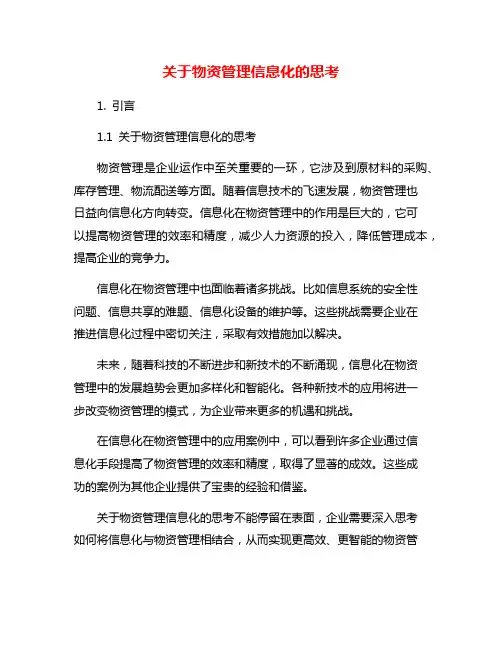 关于物资管理信息化的思考

1. 引言

1.1 关于物资管理信息化的思考

物资管理是企业运作中至关重要的一环，它涉及到原材料的采购、库存管理、物流配送等方面。随着信息技术的飞速发展，物资管理也日益向信息化方向转变。信息化在物资管理中的作用是巨大的，它可以提高物资管理的效率和精度，减少人力资源的投入，降低管理成本，提高企业的竞争力。

信息化在物资管理中也面临着诸多挑战。比如信息系统的安全性问题、信息共享的难题、信息化设备的维护等。这些挑战需要企业在推进信息化过程中密切关注，采取有效措施加以解决。

未来，随着科技的不断进步和新技术的不断涌现，信息化在物资管理中的发展趋势会更加多样化和智能化。各种新技术的应用将进一步改变物资管理的模式，为企业带来更多的机遇和挑战。

在信息化在物资管理中的应用案例中，可以看到许多企业通过信息化手段提高了物资管理的效率和精度，取得了显著的成效。这些成功的案例为其他企业提供了宝贵的经验和借鉴。

关于物资管理信息化的思考不能停留在表面，企业需要深入思考如何将信息化与物资管理相结合，从而实现更高效、更智能的物资管